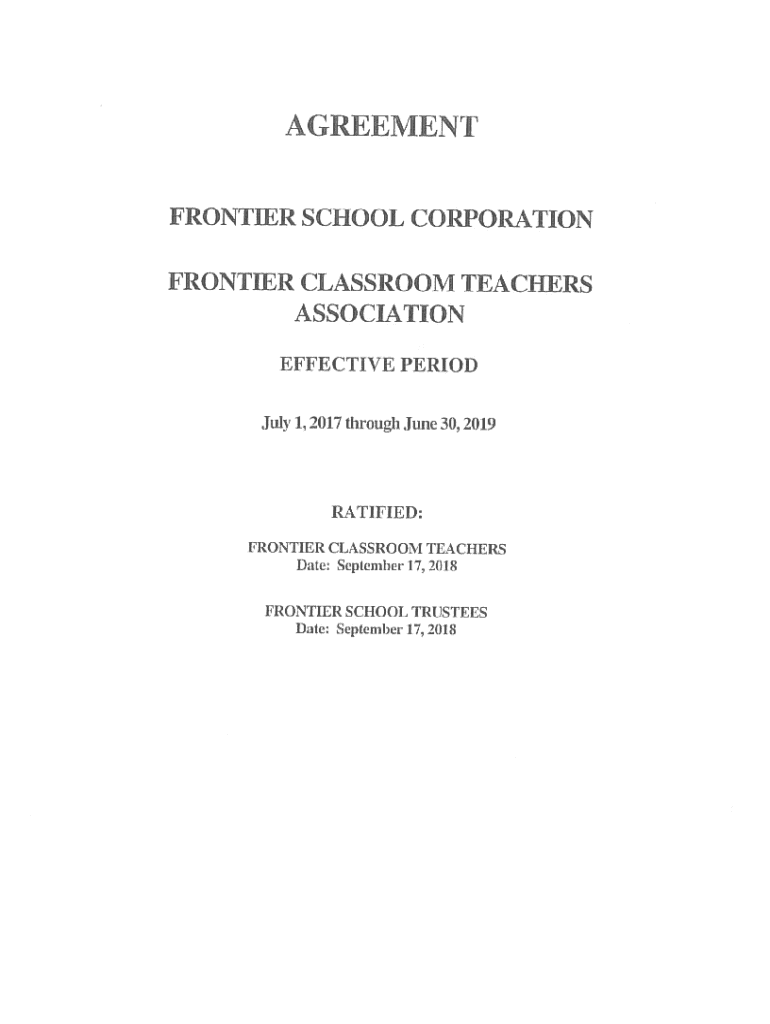 AGREEMENT

FRONTIER SCHOOL CORPORATION

FRONTIER CLASSROOM TEACHERS ASSOCIATION

EFFECTIVE PERIOD

July 1, 2017 through June 30, 2019

RATIFIED:

FRONTIER CLASSROOM TEACHERS
Date: September 17, 2018

FRONTIER SCHOOL TRUSTEES
Date: September 17, 2018